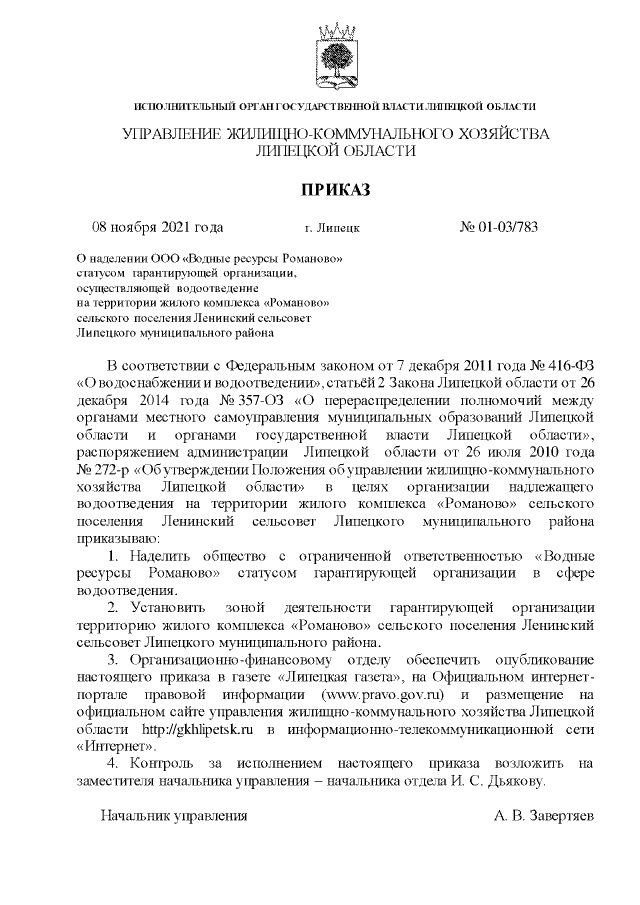 ИСПОЛНИТЕЛЬНЫЙ ОРГАН ГОСУДАРСТВЕННОЙ ВЛАСТИ ЛИПЕЦКОЙ ОБЛАСТИ

УПРАВЛЕНИЕ ЖИЛИЩНО-КОММУНАЛЬНОГО ХОЗЯЙСТВА ЛИПЕЦКОЙ ОБЛАСТИ

ПРИКАЗ

08 ноября 2021 года г. Липецк № 01-03/783

О наделении ООО «Водные ресурсы Романово» статусом гарантирующей организации, осуществляющей водоотведение на территории жилого комплекса «Романово» сельского поселения Ленинский сельсовет Липецкого муниципального района

В соответствии с Федеральным законом от 7 декабря 2011 года № 416-ФЗ «О водоснабжении и водоотведении», статьёй 2 Закона Липецкой области от 26 декабря 2014 года № 357-ОЗ «О перераспределении полномочий между органами местного самоуправления муниципальных образований Липецкой области и органами государственной власти Липецкой области», распоряжением администрации Липецкой области от 26 июля 2010 года № 272-р «Об утверждении Положения об управлении жилищно-коммунального хозяйства Липецкой области» в целях организации надлежащего водоотведения на территории жилого комплекса «Романово» сельского поселения Ленинский сельсовет Липецкого муниципального района приказываю:

1. Наделить общество с ограниченной ответственностью «Водные ресурсы Романово» статусом гарантирующей организации в сфере водоотведения.

2. Установить зоной деятельности гарантирующей организации территорию жилого комплекса «Романово» сельского поселения Ленинский сельсовет Липецкого муниципального района.

3. Организационно-финансовому отделу обеспечить опубликование настоящего приказа в газете «Липецкая газета», на Официальном интернет-портале правовой информации (www.pravo.gov.ru) и размещение на официальном сайте управления жилищно-коммунального хозяйства Липецкой области http://gkhlipetsk.ru в информационно-телекоммуникационной сети «Интернет».

4. Контроль за исполнением настоящего приказа возложить на заместителя начальника управления – начальника отдела И. С. Дьякову.

Начальник управления А. В. Завертяев